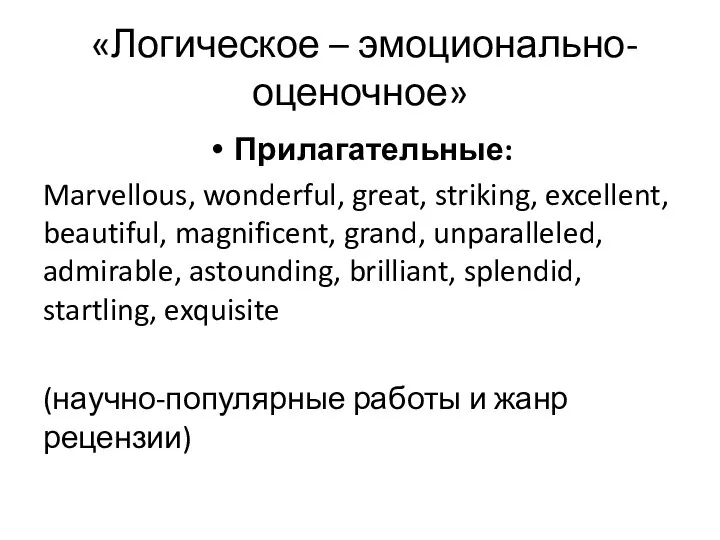 «Логическое – эмоционально-оценочное»

• Прилагательные:

Marvellous, wonderful, great, striking, excellent, beautiful, magnificent, grand, unparalleled, admirable, astounding, brilliant, splendid, startling, exquisite

(научно-популярные работы и жанр рецензии)